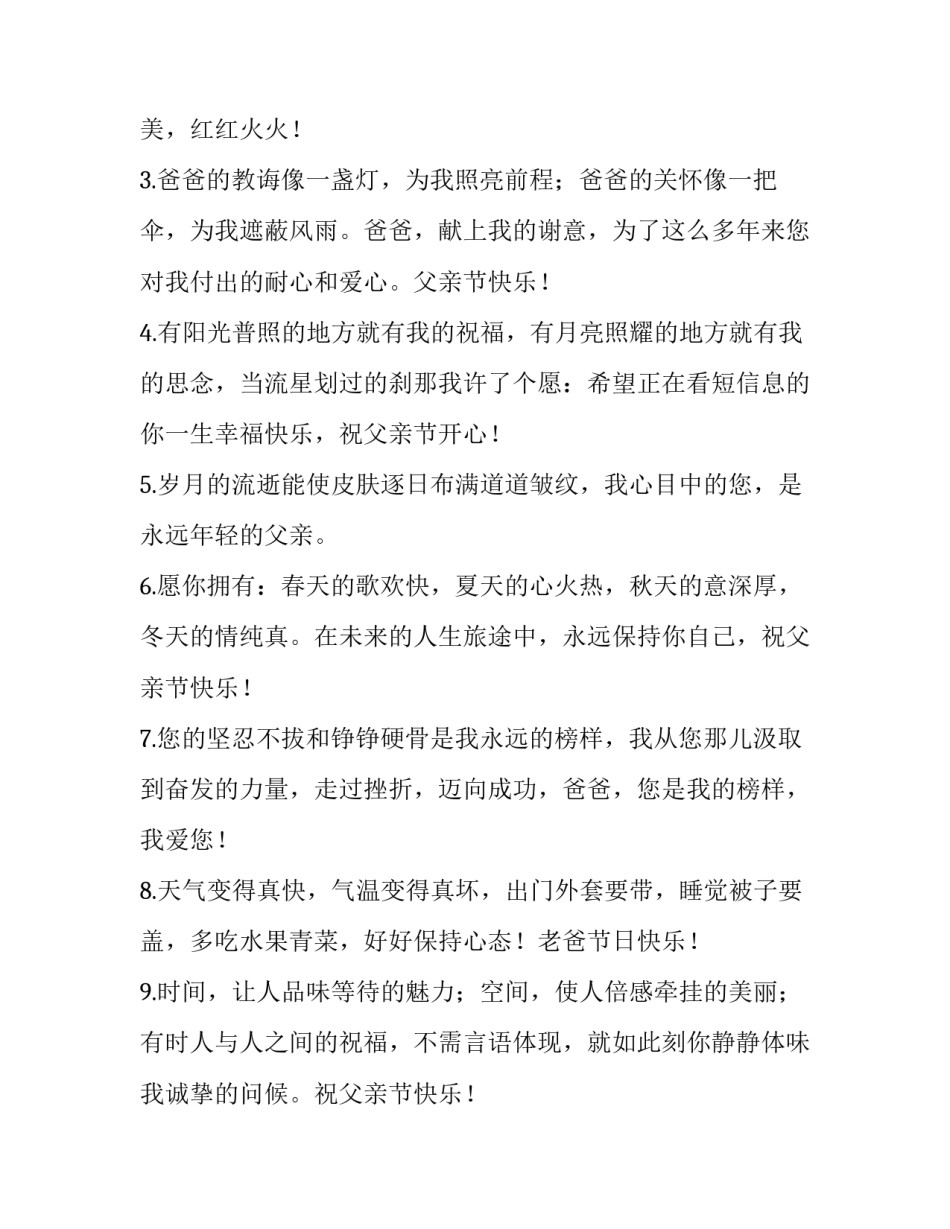 美，红红火火！

3.爸爸的教诲像一盏灯，为我照亮前程；爸爸的关怀像一把伞，为我遮蔽风雨。爸爸，献上我的谢意，为了这么多年来您对我付出的耐心和爱心。父亲节快乐！

4.有阳光普照的地方就有我的祝福，有月亮照耀的地方就有我的思念，当流星划过的刹那我许了个愿：希望正在看短信息的你一生幸福快乐，祝父亲节开心！

5.岁月的流逝能使皮肤逐日布满道道皱纹，我心目中的您，是永远年轻的父亲。

6.愿你拥有：春天的歌欢快，夏天的心火热，秋天的意深厚，冬天的情纯真。在未来的人生旅途中，永远保持你自己，祝父亲节快乐！

7.您的坚忍不拔和铮铮硬骨是我永远的榜样，我从您那儿汲取到奋发的力量，走过挫折，迈向成功，爸爸，您是我的榜样，我爱您！

8.天气变得真快，气温变得真坏，出门外套要带，睡觉被子要盖，多吃水果青菜，好好保持心态！老爸节日快乐！

9.时间，让人品味等待的魅力；空间，使人倍感牵挂的美丽；有时人与人之间的祝福，不需言语体现，就如此刻你静静体味我诚挚的问候。祝父亲节快乐！